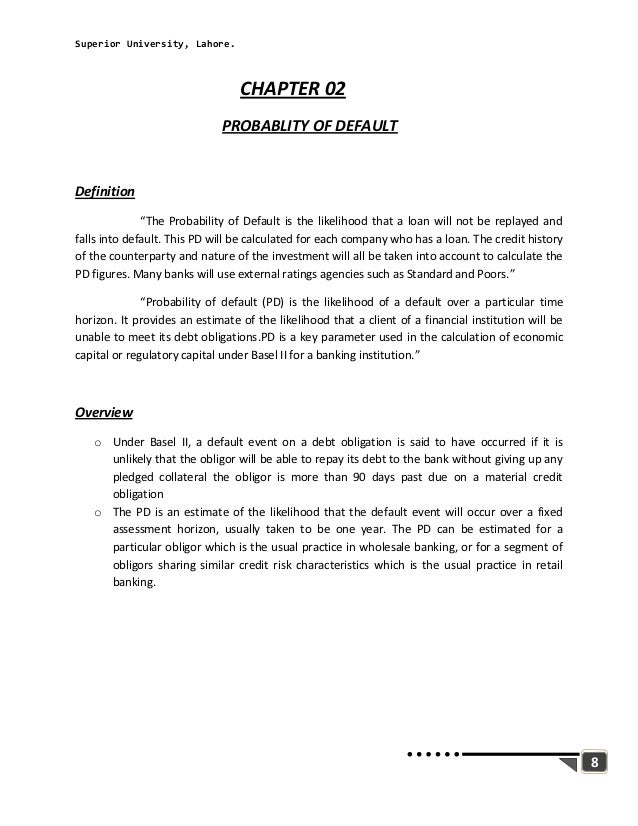 Superior University, Lahore.

CHAPTER 02

PROBABLITY OF DEFAULT

Definition

"The Probability of Default is the likelihood that a loan will not be replayed and falls into default. This PD will be calculated for each company who has a loan. The credit history of the counterparty and nature of the investment will all be taken into account to calculate the PD figures. Many banks will use external ratings agencies such as Standard and Poors."

"Probability of default (PD) is the likelihood of a default over a particular time horizon. It provides an estimate of the likelihood that a client of a financial institution will be unable to meet its debt obligations.PD is a key parameter used in the calculation of economic capital or regulatory capital under Basel II for a banking institution."

Overview

o Under Basel II, a default event on a debt obligation is said to have occurred if it is unlikely that the obligor will be able to repay its debt to the bank without giving up any pledged collateral the obligor is more than 90 days past due on a material credit obligation
o The PD is an estimate of the likelihood that the default event will occur over a fixed assessment horizon, usually taken to be one year. The PD can be estimated for a particular obligor which is the usual practice in wholesale banking, or for a segment of obligors sharing similar credit risk characteristics which is the usual practice in retail banking.

8